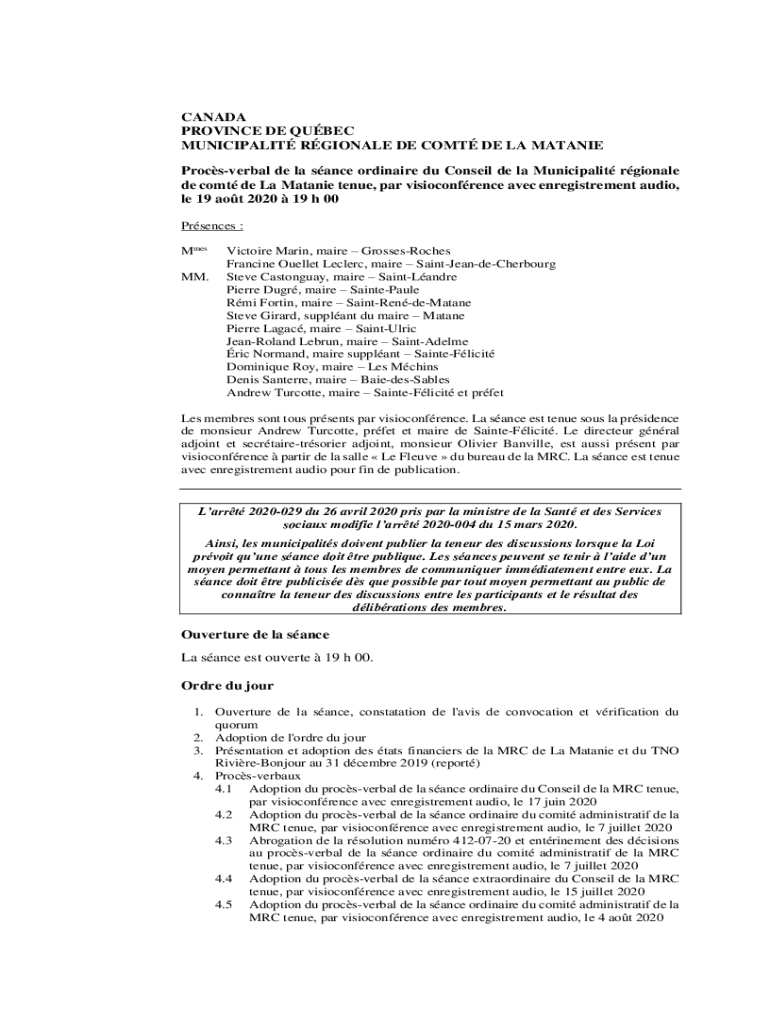 CANADA
PROVINCE DE QUÉBEC
MUNICIPALITÉ RÉGIONALE DE COMTÉ DE LA MATANIE

Procès-verbal de la séance ordinaire du Conseil de la Municipalité régionale de comté de La Matanie tenue, par visioconférence avec enregistrement audio, le 19 août 2020 à 19 h 00

Présences :

M$^{mes}$ Victoire Marin, maire – Grosses-Roches
Francine Ouellet Leclerc, maire – Saint-Jean-de-Cherbourg
MM. Steve Castonguay, maire – Saint-Léandre
Pierre Dugré, maire – Sainte-Paule
Rémi Fortin, maire – Saint-René-de-Matane
Steve Girard, suppléant du maire – Matane
Pierre Lagacé, maire – Saint-Ulric
Jean-Roland Lebrun, maire – Saint-Adelme
Éric Normand, maire suppléant – Sainte-Félicité
Dominique Roy, maire – Les Méchins
Denis Santerre, maire – Baie-des-Sables
Andrew Turcotte, maire – Sainte-Félicité et préfet

Les membres sont tous présents par visioconférence. La séance est tenue sous la présidence de monsieur Andrew Turcotte, préfet et maire de Sainte-Félicité. Le directeur général adjoint et secrétaire-trésorier adjoint, monsieur Olivier Banville, est aussi présent par visioconférence à partir de la salle « Le Fleuve » du bureau de la MRC. La séance est tenue avec enregistrement audio pour fin de publication.

L'arrêté 2020-029 du 26 avril 2020 pris par la ministre de la Santé et des Services sociaux modifie l'arrêté 2020-004 du 15 mars 2020.

Ainsi, les municipalités doivent publier la teneur des discussions lorsque la Loi prévoit qu'une séance doit être publique. Les séances peuvent se tenir à l'aide d'un moyen permettant à tous les membres de communiquer immédiatement entre eux. La séance doit être publicisée dès que possible par tout moyen permettant au public de connaître la teneur des discussions entre les participants et le résultat des délibérations des membres.

Ouverture de la séance

La séance est ouverte à 19 h 00.

Ordre du jour

1. Ouverture de la séance, constatation de l'avis de convocation et vérification du quorum
2. Adoption de l'ordre du jour
3. Présentation et adoption des états financiers de la MRC de La Matanie et du TNO Rivière-Bonjour au 31 décembre 2019 (reporté)
4. Procès-verbaux
4.1 Adoption du procès-verbal de la séance ordinaire du Conseil de la MRC tenue, par visioconférence avec enregistrement audio, le 17 juin 2020
4.2 Adoption du procès-verbal de la séance ordinaire du comité administratif de la MRC tenue, par visioconférence avec enregistrement audio, le 7 juillet 2020
4.3 Abrogation de la résolution numéro 412-07-20 et entérinement des décisions au procès-verbal de la séance ordinaire du comité administratif de la MRC tenue, par visioconférence avec enregistrement audio, le 7 juillet 2020
4.4 Adoption du procès-verbal de la séance extraordinaire du Conseil de la MRC tenue, par visioconférence avec enregistrement audio, le 15 juillet 2020
4.5 Adoption du procès-verbal de la séance ordinaire du comité administratif de la MRC tenue, par visioconférence avec enregistrement audio, le 4 août 2020